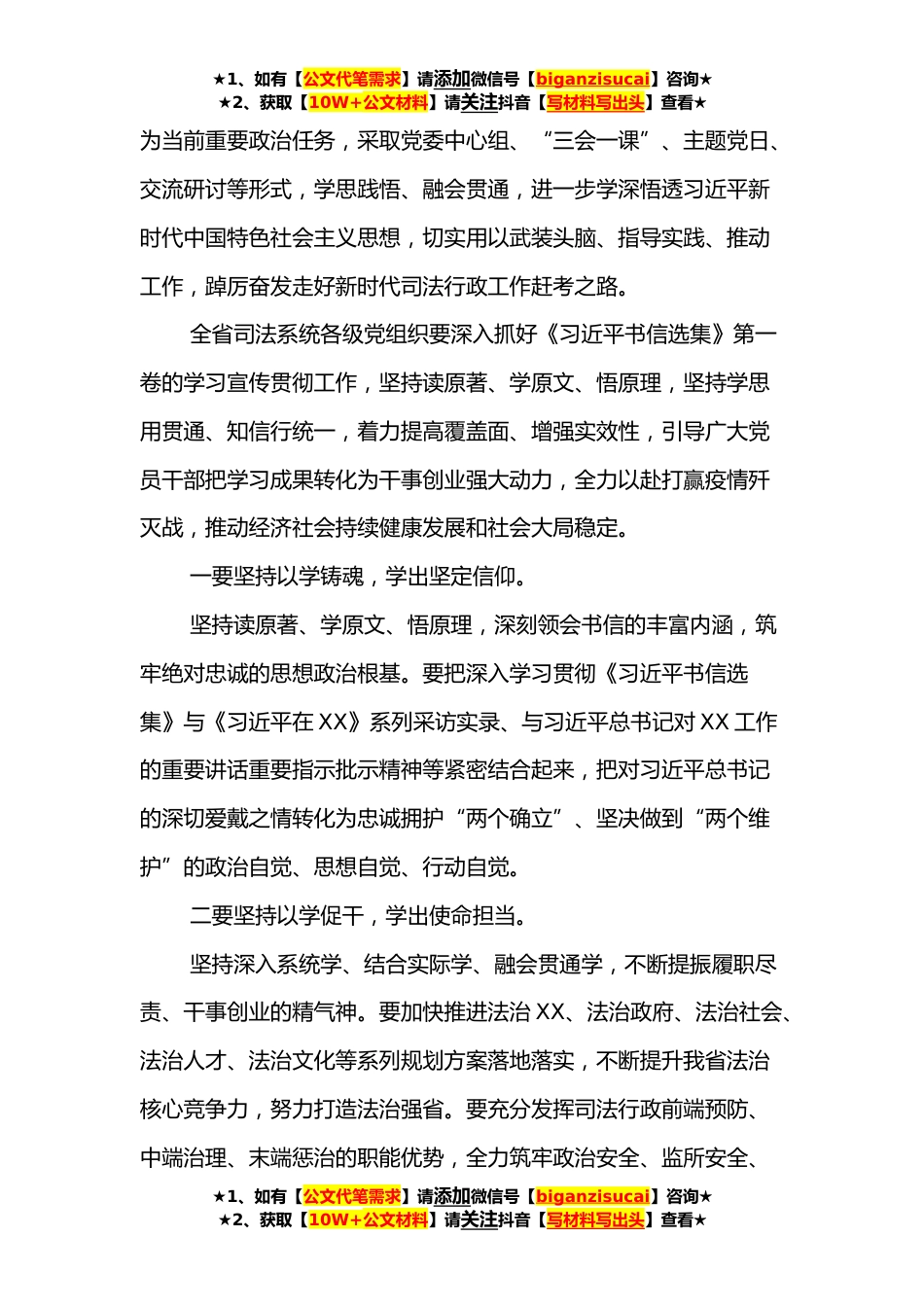 ★1、如有【公文代笔需求】请添加微信号【biganzisucai】咨询★
★2、获取【10W+公文材料】请关注抖音【写材料写出头】查看★

为当前重要政治任务，采取党委中心组、“三会一课”、主题党日、交流研讨等形式，学思践悟、融会贯通，进一步学深悟透习近平新时代中国特色社会主义思想，切实用以武装头脑、指导实践、推动工作，踔厉奋发走好新时代司法行政工作赶考之路。

全省司法系统各级党组织要深入抓好《习近平书信选集》第一卷的学习宣传贯彻工作，坚持读原著、学原文、悟原理，坚持学思用贯通、知信行统一，着力提高覆盖面、增强实效性，引导广大党员干部把学习成果转化为干事创业强大动力，全力以赴打赢疫情歼灭战，推动经济社会持续健康发展和社会大局稳定。

一要坚持以学铸魂，学出坚定信仰。

坚持读原著、学原文、悟原理，深刻领会书信的丰富内涵，筑牢绝对忠诚的思想政治根基。要把深入学习贯彻《习近平书信选集》与《习近平在XX》系列采访实录、与习近平总书记对XX工作的重要讲话重要指示批示精神等紧密结合起来，把对习近平总书记的深切爱戴之情转化为忠诚拥护“两个确立”、坚决做到“两个维护”的政治自觉、思想自觉、行动自觉。

二要坚持以学促干，学出使命担当。

坚持深入系统学、结合实际学、融会贯通学，不断提振履职尽责、干事创业的精气神。要加快推进法治XX、法治政府、法治社会、法治人才、法治文化等系列规划方案落地落实，不断提升我省法治核心竞争力，努力打造法治强省。要充分发挥司法行政前端预防、中端治理、末端惩治的职能优势，全力筑牢政治安全、监所安全、

★1、如有【公文代笔需求】请添加微信号【biganzisucai】咨询★
★2、获取【10W+公文材料】请关注抖音【写材料写出头】查看★